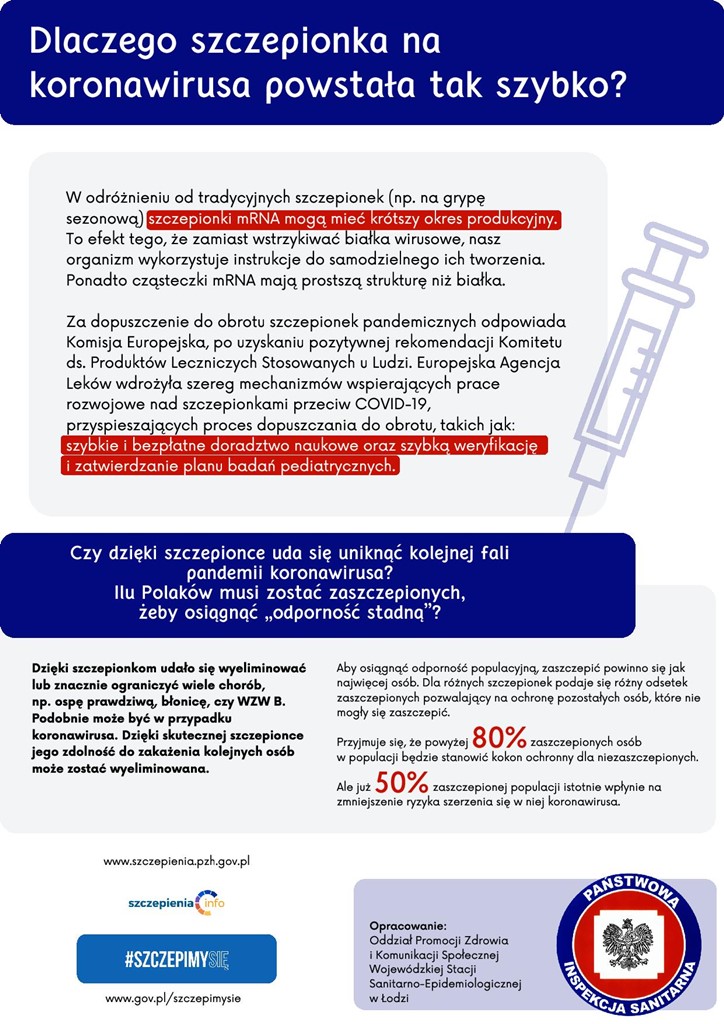 Dlaczego szczepionka na koronawirusa powstała tak szybko?

W odróżnieniu od tradycyjnych szczepionek (np. na grypę sezonową) szczepionki mRNA mogą mieć krótszy okres produkcyjny. To efekt tego, że zamiast wstrzykiwać białka wirusowe, nasz organizm wykorzystuje instrukcje do samodzielnego ich tworzenia. Ponadto cząsteczki mRNA mają prostszą strukturę niż białka.

Za dopuszczenie do obrotu szczepionek pandemicznych odpowiada Komisja Europejska, po uzyskaniu pozytywnej rekomendacji Komitetu ds. Produktów Leczniczych Stosowanych u Ludzi. Europejska Agencja Leków wdrożyła szereg mechanizmów wspierających prace rozwojowe nad szczepionkami przeciw COVID-19, przyspieszających proces dopuszczania do obrotu, takich jak: szybkie i bezpłatne doradztwo naukowe oraz szybką weryfikację i zatwierdzanie planu badań pediatrycznych.

Czy dzięki szczepionce uda się uniknąć kolejnej fali pandemii koronawirusa? Ilu Polaków musi zostać zaszczepionych, żeby osiągnąć „odporność stadną"?

Dzięki szczepionkom udało się wyeliminować lub znacznie ograniczyć wiele chorób, np. ospę prawdziwą, błonicę, czy WZW B. Podobnie może być w przypadku koronawirusa. Dzięki skutecznej szczepionce jego zdolność do zakażenia kolejnych osób może zostać wyeliminowana.

Aby osiągnąć odporność populacyjną, zaszczepić powinno się jak najwięcej osób. Dla różnych szczepionek podaje się różny odsetek zaszczepionych pozwalający na ochronę pozostałych osób, które nie mogły się zaszczepić.

Przyjmuje się, że powyżej 80% zaszczepionych osób w populacji będzie stanowić kokon ochronny dla niezaszczepionych.

Ale już 50% zaszczepionej populacji istotnie wpłynie na zmniejszenie ryzyka szerzenia się w niej koronawirusa.

www.szczepienia.pzh.gov.pl

szczepienia info

#SZCZEPIMYSIĘ

www.gov.pl/szczepimysie

Opracowanie:
Oddział Promocji Zdrowia i Komunikacji Społecznej Wojewódzkiej Stacji Sanitarno-Epidemiologicznej w Łodzi

PAŃSTWOWA INSPEKCJA SANITARNA